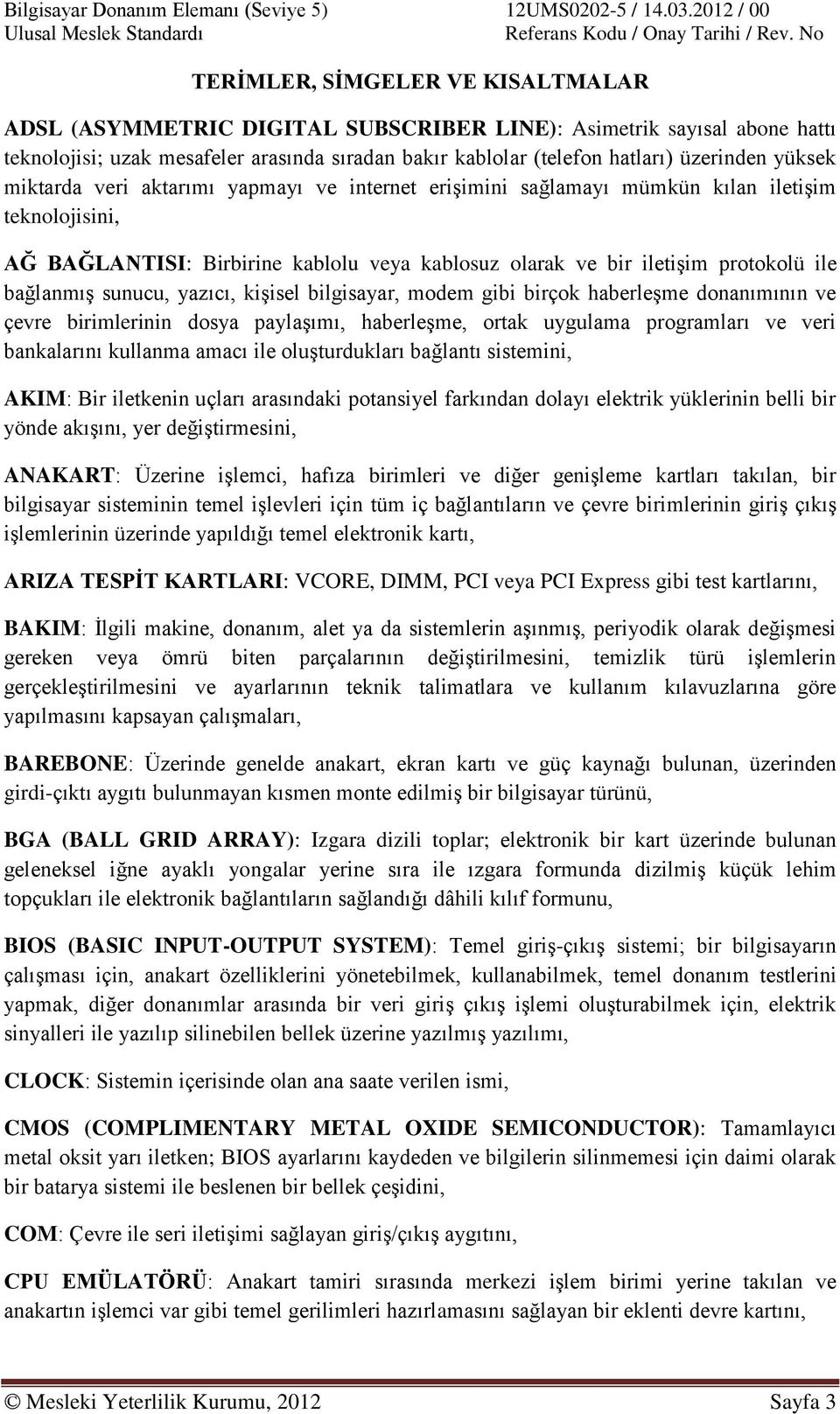 Bilgisayar Donanım Elemanı (Seviye 5) 12UMS0202-5 / 14.03.2012 / 00
Ulusal Meslek Standardı Referans Kodu / Onay Tarihi / Rev. No

TERİMLER, SİMGELER VE KISALTMALAR

ADSL (ASYMMETRIC DIGITAL SUBSCRIBER LINE): Asimetrik sayısal abone hattı teknolojisi; uzak mesafeler arasında sıradan bakır kablolar (telefon hatları) üzerinden yüksek miktarda veri aktarımı yapmayı ve internet erişimini sağlamayı mümkün kılan iletişim teknolojisini,

AĞ BAĞLANTISI: Birbirine kablolu veya kablosuz olarak ve bir iletişim protokolü ile bağlanmış sunucu, yazıcı, kişisel bilgisayar, modem gibi birçok haberleşme donanımının ve çevre birimlerinin dosya paylaşımı, haberleşme, ortak uygulama programları ve veri bankalarını kullanma amacı ile oluşturdukları bağlantı sistemini,

AKIM: Bir iletkenin uçları arasındaki potansiyel farkından dolayı elektrik yüklerinin belli bir yönde akışını, yer değiştirmesini,

ANAKART: Üzerine işlemci, hafıza birimleri ve diğer genişleme kartları takılan, bir bilgisayar sisteminin temel işlevleri için tüm iç bağlantıların ve çevre birimlerinin giriş çıkış işlemlerinin üzerinde yapıldığı temel elektronik kartı,

ARIZA TESPİT KARTLARI: VCORE, DIMM, PCI veya PCI Express gibi test kartlarını,

BAKIM: İlgili makine, donanım, alet ya da sistemlerin aşınmış, periyodik olarak değişmesi gereken veya ömrü biten parçalarının değiştirilmesini, temizlik türü işlemlerin gerçekleştirilmesini ve ayarlarının teknik talimatlara ve kullanım kılavuzlarına göre yapılmasını kapsayan çalışmaları,

BAREBONE: Üzerinde genelde anakart, ekran kartı ve güç kaynağı bulunan, üzerinden girdi-çıktı aygıtı bulunmayan kısmen monte edilmiş bir bilgisayar türünü,

BGA (BALL GRID ARRAY): Izgara dizili toplar; elektronik bir kart üzerinde bulunan geleneksel iğne ayaklı yongalar yerine sıra ile ızgara formunda dizilmiş küçük lehim topçukları ile elektronik bağlantıların sağlandığı dâhili kılıf formunu,

BIOS (BASIC INPUT-OUTPUT SYSTEM): Temel giriş-çıkış sistemi; bir bilgisayarın çalışması için, anakart özelliklerini yönetebilmek, kullanabilmek, temel donanım testlerini yapmak, diğer donanımlar arasında bir veri giriş çıkış işlemi oluşturabilmek için, elektrik sinyalleri ile yazılıp silinebilen bellek üzerine yazılmış yazılımı,

CLOCK: Sistemin içerisinde olan ana saate verilen ismi,

CMOS (COMPLIMENTARY METAL OXIDE SEMICONDUCTOR): Tamamlayıcı metal oksit yarı iletken; BIOS ayarlarını kaydeden ve bilgilerin silinmemesi için daimi olarak bir batarya sistemi ile beslenen bir bellek çeşidini,

COM: Çevre ile seri iletişimi sağlayan giriş/çıkış aygıtını,

CPU EMÜLATÖRÜ: Anakart tamiri sırasında merkezi işlem birimi yerine takılan ve anakartın işlemci var gibi temel gerilimleri hazırlamasını sağlayan bir eklenti devre kartını,

© Mesleki Yeterlilik Kurumu, 2012 Sayfa 3